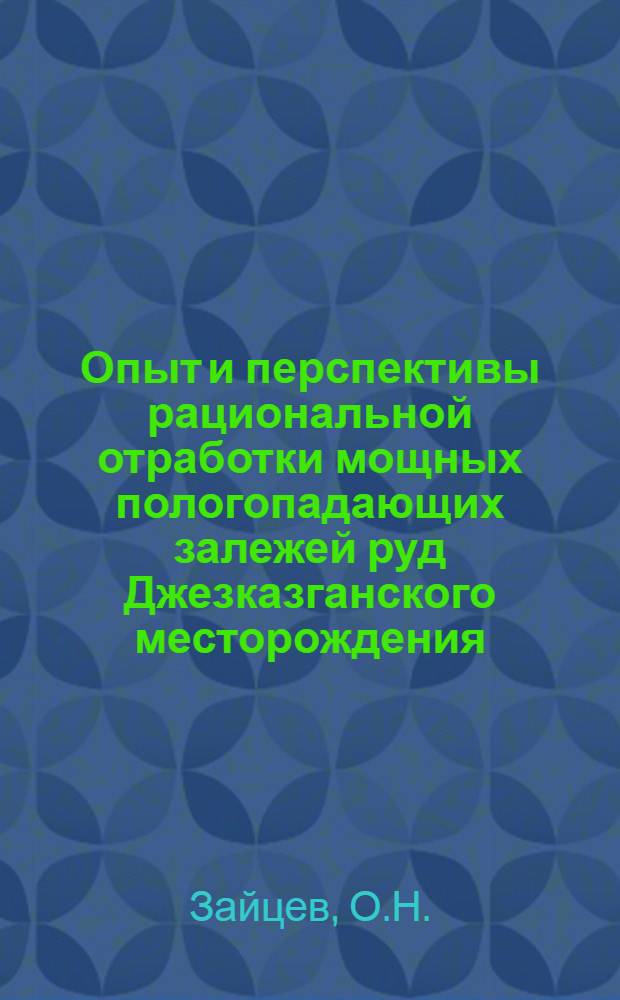 Опыт и перспективы рациональной отработки мощных пологопадающих залежей руд Джезказганского месторождения

Зайцев, О.Н.